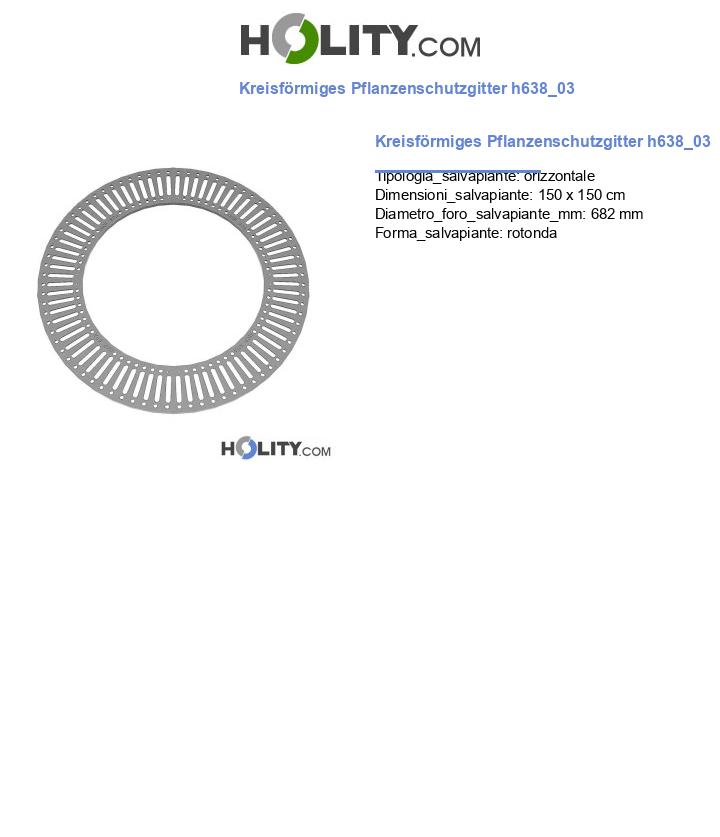 HOLITY.COM

Kreisförmiges Pflanzenschutzgitter h638_03

Kreisförmiges Pflanzenschutzgitter h638_03

Tipologia_salvapiante: orizzontale
Dimensioni_salvapiante: 150 x 150 cm
Diametro_foro_salvapiante_mm: 682 mm
Forma_salvapiante: rotonda

HOLITY.COM